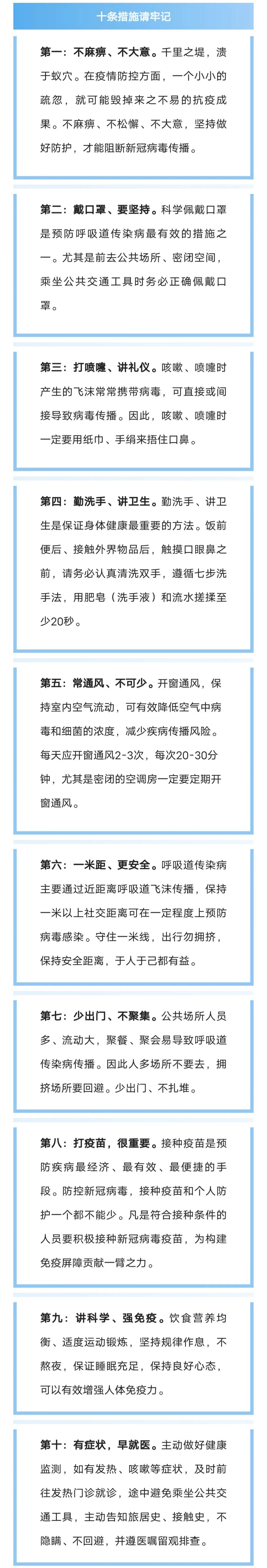 十条措施请牢记

第一：不麻痹、不大意。千里之堤，溃于蚁穴。在疫情防控方面，一个小小的疏忽，就可能毁掉来之不易的抗疫成果。不麻痹、不松懈、不大意，坚持做好防护，才能阻断新冠病毒传播。

第二：戴口罩、要坚持。科学佩戴口罩是预防呼吸道传染病最有效的措施之一。尤其是前去公共场所、密闭空间，乘坐公共交通工具时务必正确佩戴口罩。

第三：打喷嚏、讲礼仪。咳嗽、喷嚏时产生的飞沫常常携带病毒，可直接或间接导致病毒传播。因此，咳嗽、喷嚏时一定要用纸巾、手绢来捂住口鼻。

第四：勤洗手、讲卫生。勤洗手、讲卫生是保证身体健康最重要的方法。饭前便后、接触外界物品后，触摸口眼鼻之前，请务必认真清洗双手，遵循七步洗手法，用肥皂（洗手液）和流水搓揉至少20秒。

第五：常通风、不可少。开窗通风，保持室内空气流动，可有效降低空气中病毒和细菌的浓度，减少疾病传播风险。每天应开窗通风2-3次，每次20-30分钟，尤其是密闭的空调房一定要定期开窗通风。

第六：一米距、更安全。呼吸道传染病主要通过近距离呼吸道飞沫传播，保持一米以上社交距离可在一定程度上预防病毒感染。守住一米线，出行勿拥挤，保持安全距离，于人于己都有益。

第七：少出门、不聚集。公共场所人员多、流动大，聚餐、聚会易导致呼吸道传染病传播。因此人多场所不要去，拥挤场所要回避。少出门、不扎堆。

第八：打疫苗，很重要。接种疫苗是预防疾病最经济、最有效、最便捷的手段。防控新冠病毒，接种疫苗和个人防护一个都不能少。凡是符合接种条件的人员要积极接种新冠病毒疫苗，为构建免疫屏障贡献一臂之力。

第九：讲科学、强免疫。饮食营养均衡、适度运动锻炼，坚持规律作息，不熬夜，保证睡眠充足，保持良好心态，可以有效增强人体免疫力。

第十：有症状，早就医。主动做好健康监测，如有发热、咳嗽等症状，及时前往发热门诊就诊，途中避免乘坐公共交通工具，主动告知旅居史、接触史，不隐瞒、不回避，并遵医嘱留观排查。